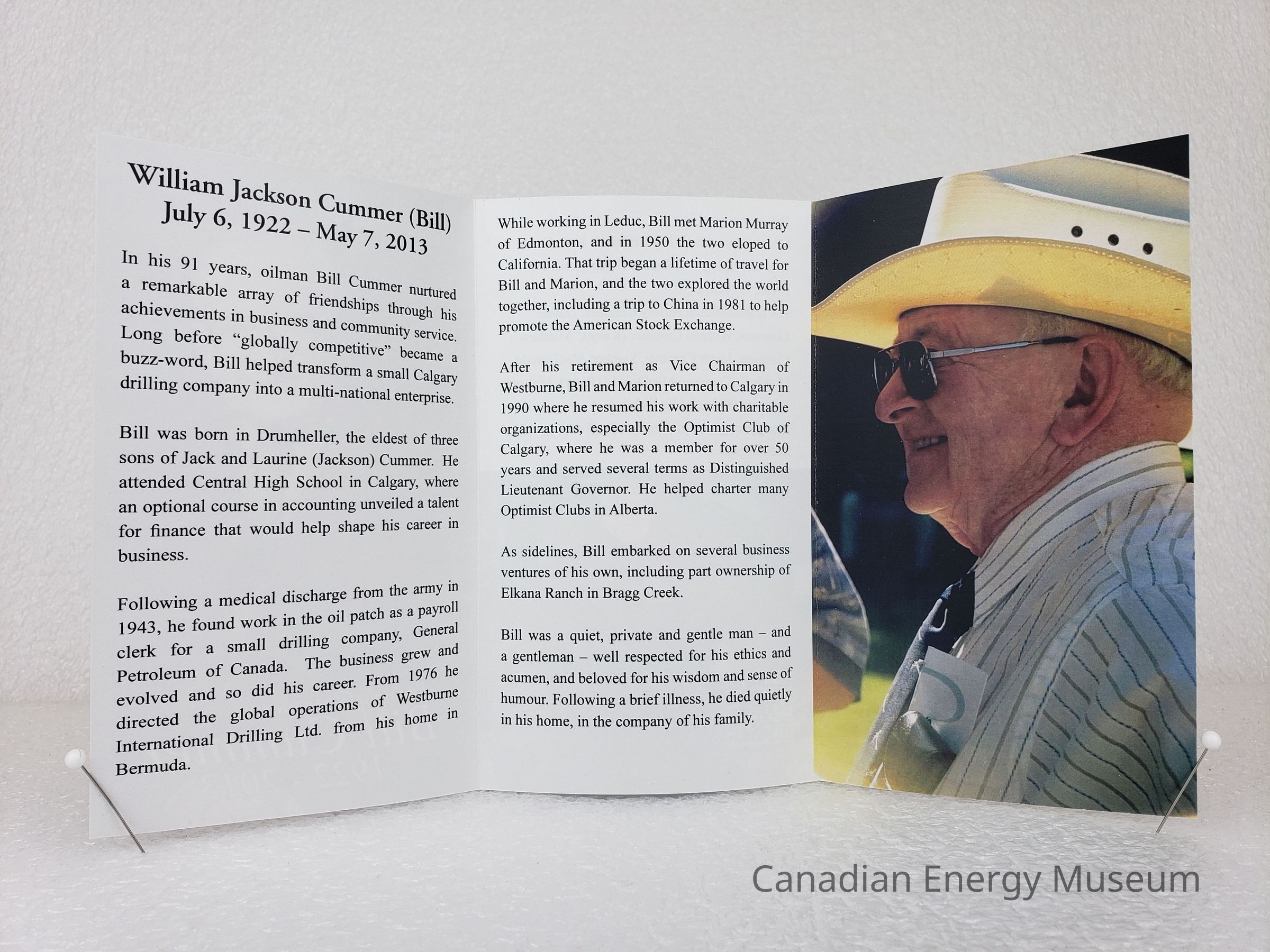 William Jackson Cummer (Bill)
July 6, 1922 – May 7, 2013

In his 91 years, oilman Bill Cummer nurtured a remarkable array of friendships through his achievements in business and community service. Long before "globally competitive" became a buzz-word, Bill helped transform a small Calgary drilling company into a multi-national enterprise.

Bill was born in Drumheller, the eldest of three sons of Jack and Laurine (Jackson) Cummer. He attended Central High School in Calgary, where an optional course in accounting unveiled a talent for finance that would help shape his career in business.

Following a medical discharge from the army in 1943, he found work in the oil patch as a payroll clerk for a small drilling company, General Petroleum of Canada. The business grew and evolved and so did his career. From 1976 he directed the global operations of Westburne International Drilling Ltd. from his home in Bermuda.

While working in Leduc, Bill met Marion Murray of Edmonton, and in 1950 the two eloped to California. That trip began a lifetime of travel for Bill and Marion, and the two explored the world together, including a trip to China in 1981 to help promote the American Stock Exchange.

After his retirement as Vice Chairman of Westburne, Bill and Marion returned to Calgary in 1990 where he resumed his work with charitable organizations, especially the Optimist Club of Calgary, where he was a member for over 50 years and served several terms as Distinguished Lieutenant Governor. He helped charter many Optimist Clubs in Alberta.

As sidelines, Bill embarked on several business ventures of his own, including part ownership of Elkana Ranch in Bragg Creek.

Bill was a quiet, private and gentle man – and a gentleman – well respected for his ethics and acumen, and beloved for his wisdom and sense of humour. Following a brief illness, he died quietly in his home, in the company of his family.

Canadian Energy Museum